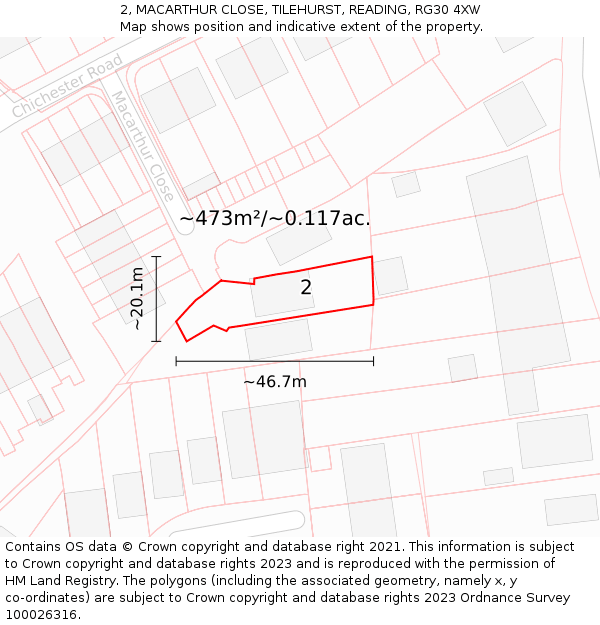 2, MACARTHUR CLOSE, TILEHURST, READING, RG30 4XW
Map shows position and indicative extent of the property.

Chichester Road
Macarthur Close

~473m²/~0.117ac.

~20.1m

2

~46.7m

Contains OS data © Crown copyright and database right 2021. This information is subject to Crown copyright and database rights 2023 and is reproduced with the permission of HM Land Registry. The polygons (including the associated geometry, namely x, y co-ordinates) are subject to Crown copyright and database rights 2023 Ordnance Survey 100026316.